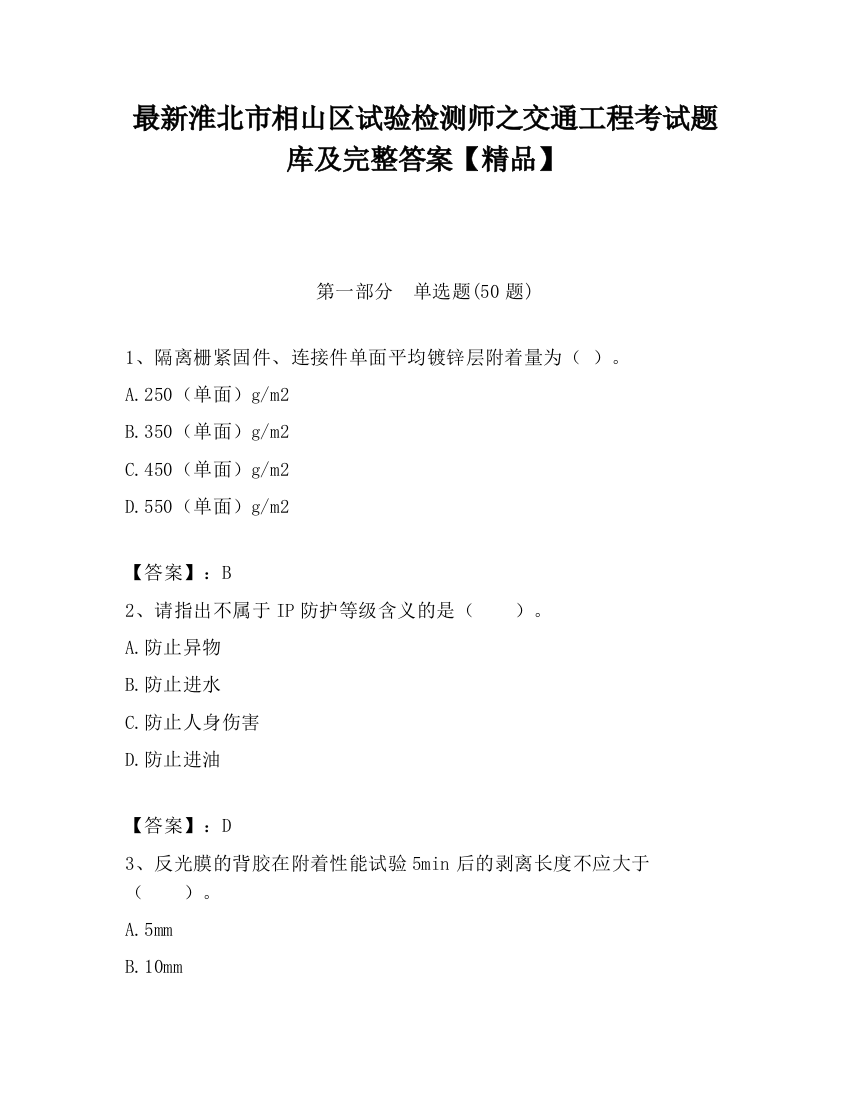 最新淮北市相山区试验检测师之交通工程考试题库及完整答案【精品】

第一部分　单选题(50 题)

1、隔离栅紧固件、连接件单面平均镀锌层附着量为（ ）。

A.250（单面）g/m2

B.350（单面）g/m2

C.450（单面）g/m2

D.550（单面）g/m2

【答案】：B

2、请指出不属于 IP 防护等级含义的是（　　）。

A.防止异物

B.防止进水

C.防止人身伤害

D.防止进油

【答案】：D

3、反光膜的背胶在附着性能试验 5min 后的剥离长度不应大于（　　）。

A.5mm

B.10mm